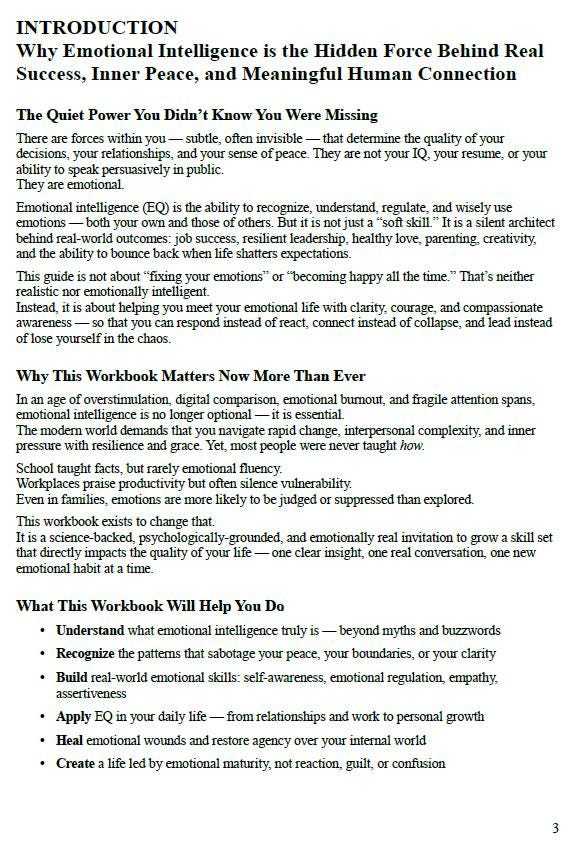 INTRODUCTION
Why Emotional Intelligence is the Hidden Force Behind Real Success, Inner Peace, and Meaningful Human Connection

The Quiet Power You Didn't Know You Were Missing

There are forces within you — subtle, often invisible — that determine the quality of your decisions, your relationships, and your sense of peace. They are not your IQ, your resume, or your ability to speak persuasively in public.
They are emotional.

Emotional intelligence (EQ) is the ability to recognize, understand, regulate, and wisely use emotions — both your own and those of others. But it is not just a "soft skill." It is a silent architect behind real-world outcomes: job success, resilient leadership, healthy love, parenting, creativity, and the ability to bounce back when life shatters expectations.

This guide is not about "fixing your emotions" or "becoming happy all the time." That's neither realistic nor emotionally intelligent.
Instead, it is about helping you meet your emotional life with clarity, courage, and compassionate awareness — so that you can respond instead of react, connect instead of collapse, and lead instead of lose yourself in the chaos.

Why This Workbook Matters Now More Than Ever

In an age of overstimulation, digital comparison, emotional burnout, and fragile attention spans, emotional intelligence is no longer optional — it is essential.
The modern world demands that you navigate rapid change, interpersonal complexity, and inner pressure with resilience and grace. Yet, most people were never taught how.

School taught facts, but rarely emotional fluency.
Workplaces praise productivity but often silence vulnerability.
Even in families, emotions are more likely to be judged or suppressed than explored.

This workbook exists to change that.
It is a science-backed, psychologically-grounded, and emotionally real invitation to grow a skill set that directly impacts the quality of your life — one clear insight, one real conversation, one new emotional habit at a time.

What This Workbook Will Help You Do

• Understand what emotional intelligence truly is — beyond myths and buzzwords
• Recognize the patterns that sabotage your peace, your boundaries, or your clarity
• Build real-world emotional skills: self-awareness, emotional regulation, empathy, assertiveness
• Apply EQ in your daily life — from relationships and work to personal growth
• Heal emotional wounds and restore agency over your internal world
• Create a life led by emotional maturity, not reaction, guilt, or confusion

3